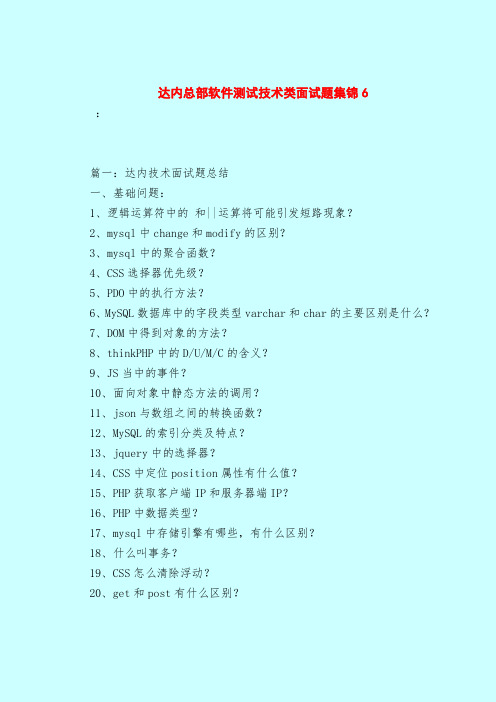 达内总部软件测试技术类面试题集锦 6

：

篇一：达内技术面试题总结

一、基础问题：

1、逻辑运算符中的 和||运算将可能引发短路现象？

2、mysql 中 change 和 modify 的区别？

3、mysql 中的聚合函数？

4、CSS 选择器优先级？

5、PDO 中的执行方法？

6、MySQL 数据库中的字段类型 varchar 和 char 的主要区别是什么？

7、DOM 中得到对象的方法？

8、thinkPHP 中的 D/U/M/C 的含义？

9、JS 当中的事件？

10、面向对象中静态方法的调用？

11、json 与数组之间的转换函数？

12、MySQL 的索引分类及特点？

13、jquery 中的选择器？

14、CSS 中定位 position 属性有什么值？

15、PHP 获取客户端 IP 和服务器端 IP？

16、PHP 中数据类型？

17、mysql 中存储引擎有哪些，有什么区别？

18、什么叫事务？

19、CSS 怎么清除浮动？

20、get 和 post 有什么区别？